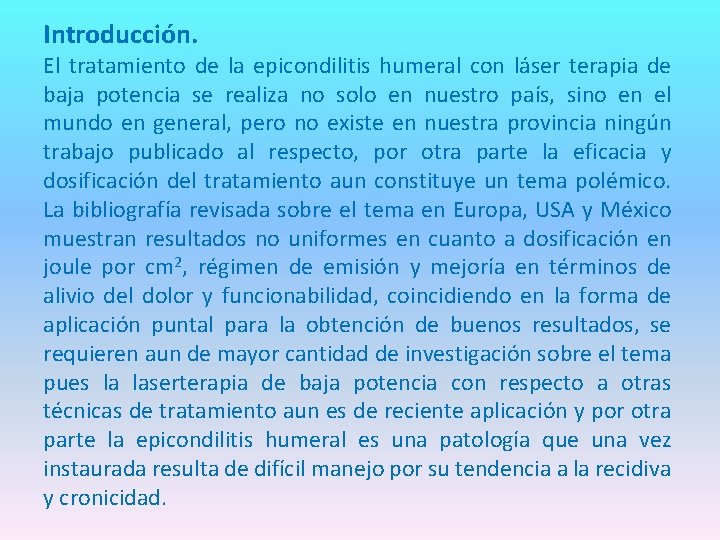 Introducción.

El tratamiento de la epicondilitis humeral con láser terapia de baja potencia se realiza no solo en nuestro país, sino en el mundo en general, pero no existe en nuestra provincia ningún trabajo publicado al respecto, por otra parte la eficacia y dosificación del tratamiento aun constituye un tema polémico. La bibliografía revisada sobre el tema en Europa, USA y México muestran resultados no uniformes en cuanto a dosificación en joule por $cm^2$, régimen de emisión y mejoría en términos de alivio del dolor y funcionabilidad, coincidiendo en la forma de aplicación puntal para la obtención de buenos resultados, se requieren aun de mayor cantidad de investigación sobre el tema pues la laserterapia de baja potencia con respecto a otras técnicas de tratamiento aun es de reciente aplicación y por otra parte la epicondilitis humeral es una patología que una vez instaurada resulta de difícil manejo por su tendencia a la recidiva y cronicidad.